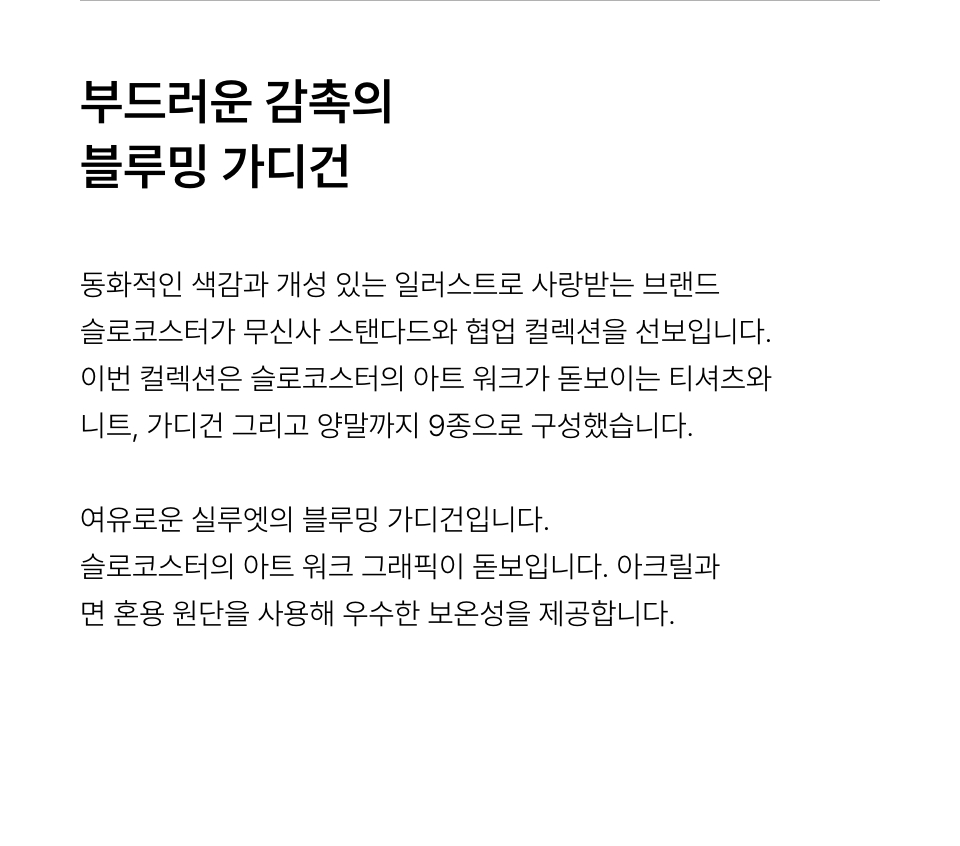 부드러운 감촉의
블루밍 가디건

동화적인 색감과 개성 있는 일러스트로 사랑받는 브랜드 슬로코스터가 무신사 스탠다드와 협업 컬렉션을 선보입니다. 이번 컬렉션은 슬로코스터의 아트 워크가 돋보이는 티셔츠와 니트, 가디건 그리고 양말까지 9종으로 구성했습니다.

여유로운 실루엣의 블루밍 가디건입니다. 슬로코스터의 아트 워크 그래픽이 돋보입니다. 아크릴과 면 혼용 원단을 사용해 우수한 보온성을 제공합니다.